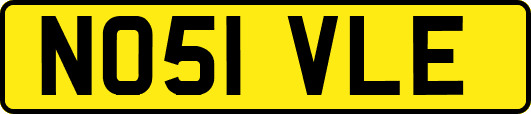 NO51 VLE